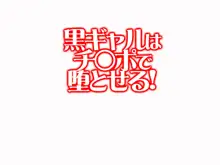 黒ギャルは
チ○ポで
堕とせる!